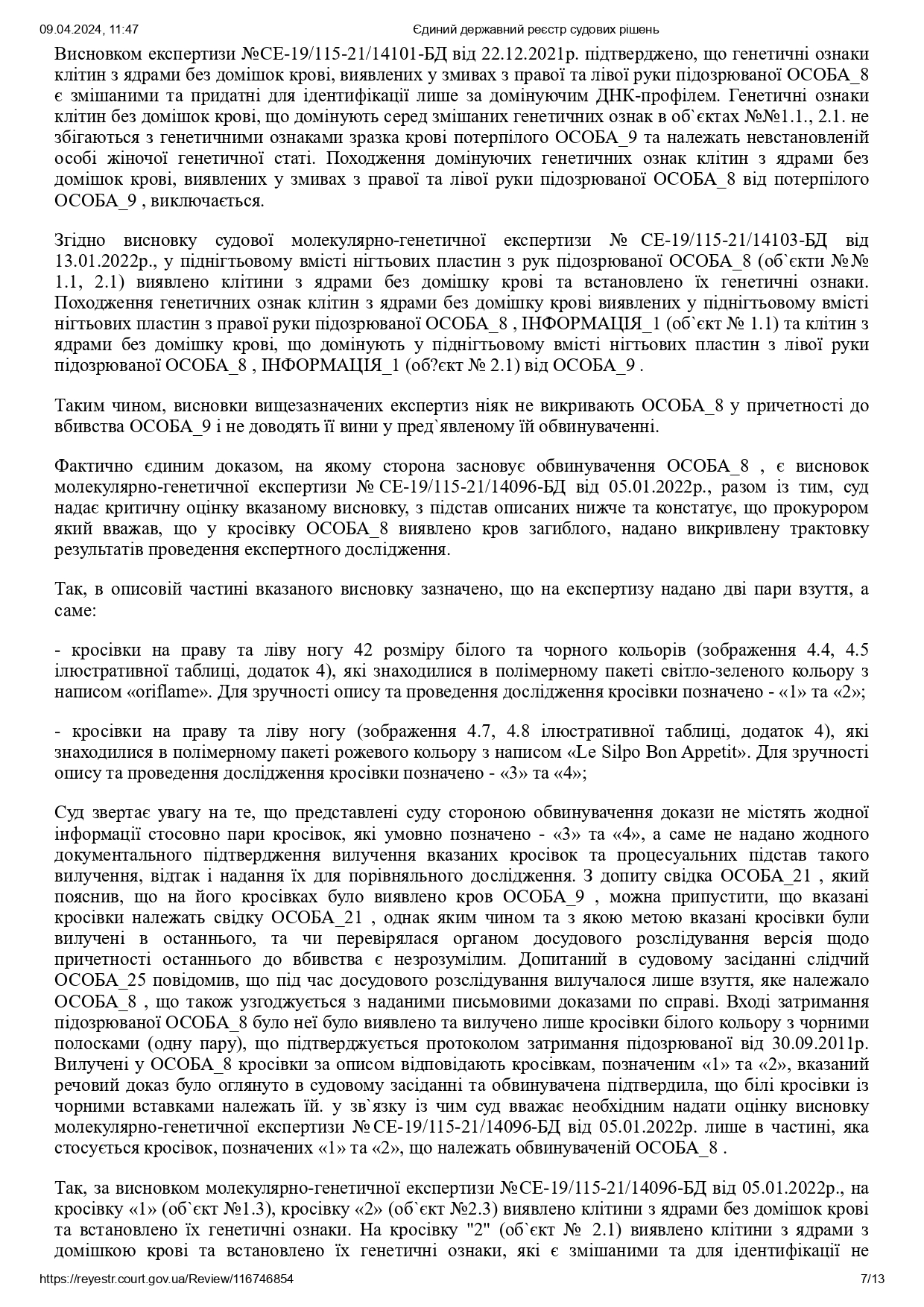 09.04.2024, 11:47 Єдиний державний реєстр судових рішень

Висновком експертизи №СЕ-19/115-21/14101-БД від 22.12.2021р. підтверджено, що генетичні ознаки клітин з ядрами без домішок крові, виявлених у змивах з правої та лівої руки підозрюваної ОСОБА_8 є змішаними та придатні для ідентифікації лише за домінуючим ДНК-профілем. Генетичні ознаки клітин без домішок крові, що домінують серед змішаних генетичних ознак в об`єктах №№1.1., 2.1. не збігаються з генетичними ознаками зразка крові потерпілого ОСОБА_9 та належать невстановленій особі жіночої генетичної статі. Походження домінуючих генетичних ознак клітин з ядрами без домішок крові, виявлених у змивах з правої та лівої руки підозрюваної ОСОБА_8 від потерпілого ОСОБА_9 , виключається.

Згідно висновку судової молекулярно-генетичної експертизи № СЕ-19/115-21/14103-БД від 13.01.2022р., у піднігтьовому вмісті нігтьових пластин з рук підозрюваної ОСОБА_8 (об`єкти №№ 1.1, 2.1) виявлено клітини з ядрами без домішку крові та встановлено їх генетичні ознаки. Походження генетичних ознак клітин з ядрами без домішку крові виявлених у піднігтьовому вмісті нігтьових пластин з правої руки підозрюваної ОСОБА_8 , ІНФОРМАЦІЯ_1 (об`єкт № 1.1) та клітин з ядрами без домішку крові, що домінують у піднігтьовому вмісті нігтьових пластин з лівої руки підозрюваної ОСОБА_8 , ІНФОРМАЦІЯ_1 (об?єкт № 2.1) від ОСОБА_9 .

Таким чином, висновки вищезазначених експертиз ніяк не викривають ОСОБА_8 у причетності до вбивства ОСОБА_9 і не доводять її вини у пред`явленому їй обвинуваченні.

Фактично єдиним доказом, на якому сторона засновує обвинувачення ОСОБА_8 , є висновок молекулярно-генетичної експертизи № СЕ-19/115-21/14096-БД від 05.01.2022р., разом із тим, суд надає критичну оцінку вказаному висновку, з підстав описаних нижче та констатує, що прокурором який вважав, що у кросівку ОСОБА_8 виявлено кров загиблого, надано викривлену трактовку результатів проведення експертного дослідження.

Так, в описовій частині вказаного висновку зазначено, що на експертизу надано дві пари взуття, а саме:

- кросівки на праву та ліву ногу 42 розміру білого та чорного кольорів (зображення 4.4, 4.5 ілюстративної таблиці, додаток 4), які знаходилися в полімерному пакеті світло-зеленого кольору з написом «oriflame». Для зручності опису та проведення дослідження кросівки позначено - «1» та «2»;

- кросівки на праву та ліву ногу (зображення 4.7, 4.8 ілюстративної таблиці, додаток 4), які знаходилися в полімерному пакеті рожевого кольору з написом «Le Silpo Bon Appetit». Для зручності опису та проведення дослідження кросівки позначено - «3» та «4»;

Суд звертає увагу на те, що представлені суду стороною обвинувачення докази не містять жодної інформації стосовно пари кросівок, які умовно позначено - «3» та «4», а саме не надано жодного документального підтвердження вилучення вказаних кросівок та процесуальних підстав такого вилучення, відтак і надання їх для порівняльного дослідження. З допиту свідка ОСОБА_21 , який пояснив, що на його кросівках було виявлено кров ОСОБА_9 , можна припустити, що вказані кросівки належать свідку ОСОБА_21 , однак яким чином та з якою метою вказані кросівки були вилучені в останнього, та чи перевірялася органом досудового розслідування версія щодо причетності останнього до вбивства є незрозумілим. Допитаний в судовому засіданні слідчий ОСОБА_25 повідомив, що під час досудового розслідування вилучалося лише взуття, яке належало ОСОБА_8 , що також узгоджується з наданими письмовими доказами по справі. Вході затримання підозрюваної ОСОБА_8 було неї було виявлено та вилучено лише кросівки білого кольору з чорними полосками (одну пару), що підтверджується протоколом затримання підозрюваної від 30.09.2011р. Вилучені у ОСОБА_8 кросівки за описом відповідають кросівкам, позначеним «1» та «2», вказаний речовий доказ було оглянуто в судовому засіданні та обвинувачена підтвердила, що білі кросівки із чорними вставками належать їй. у зв`язку із чим суд вважає необхідним надати оцінку висновку молекулярно-генетичної експертизи № СЕ-19/115-21/14096-БД від 05.01.2022р. лише в частині, яка стосується кросівок, позначених «1» та «2», що належать обвинуваченій ОСОБА_8 .

Так, за висновком молекулярно-генетичної експертизи №СЕ-19/115-21/14096-БД від 05.01.2022р., на кросівку «1» (об`єкт №1.3), кросівку «2» (об`єкт №2.3) виявлено клітини з ядрами без домішок крові та встановлено їх генетичні ознаки. На кросівку "2" (об`єкт № 2.1) виявлено клітини з ядрами з домішкою крові та встановлено їх генетичні ознаки, які є змішаними та для ідентифікації не

https://reyestr.court.gov.ua/Review/116746854 7/13